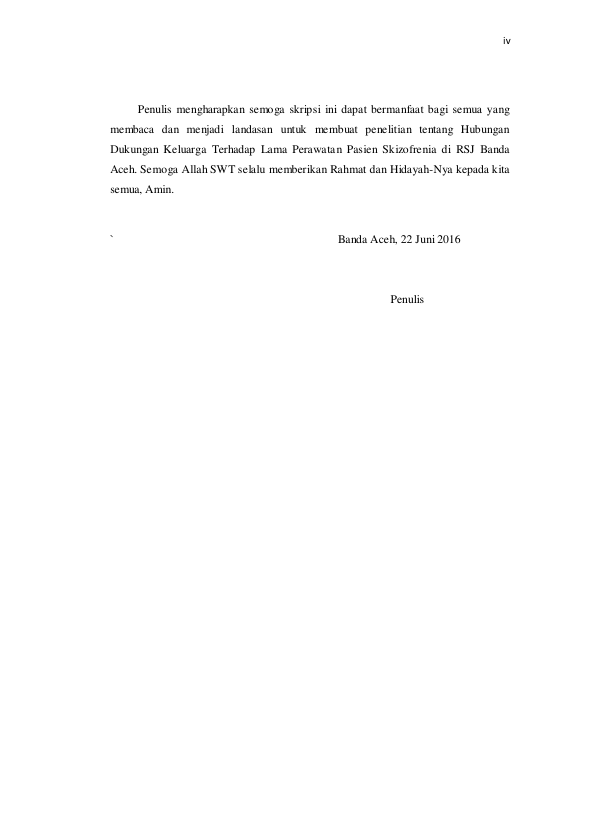 iv

Penulis mengharapkan semoga skripsi ini dapat bermanfaat bagi semua yang membaca dan menjadi landasan untuk membuat penelitian tentang Hubungan Dukungan Keluarga Terhadap Lama Perawatan Pasien Skizofrenia di RSJ Banda Aceh. Semoga Allah SWT selalu memberikan Rahmat dan Hidayah-Nya kepada kita semua, Amin.

` Banda Aceh, 22 Juni 2016

Penulis